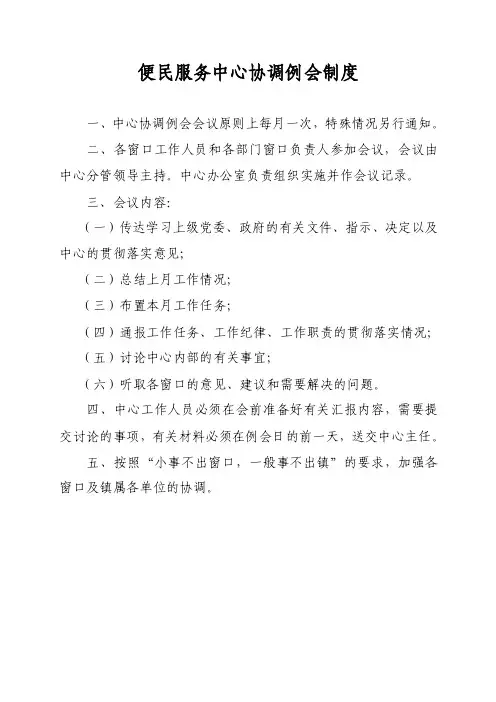 便民服务中心协调例会制度

一、中心协调例会会议原则上每月一次，特殊情况另行通知。

二、各窗口工作人员和各部门窗口负责人参加会议，会议由中心分管领导主持。中心办公室负责组织实施并作会议记录。

三、会议内容：

（一）传达学习上级党委、政府的有关文件、指示、决定以及中心的贯彻落实意见；

（二）总结上月工作情况；

（三）布置本月工作任务；

（四）通报工作任务、工作纪律、工作职责的贯彻落实情况；

（五）讨论中心内部的有关事宜；

（六）听取各窗口的意见、建议和需要解决的问题。

四、中心工作人员必须在会前准备好有关汇报内容，需要提交讨论的事项，有关材料必须在例会日的前一天，送交中心主任。

五、按照“小事不出窗口，一般事不出镇”的要求，加强各窗口及镇属各单位的协调。